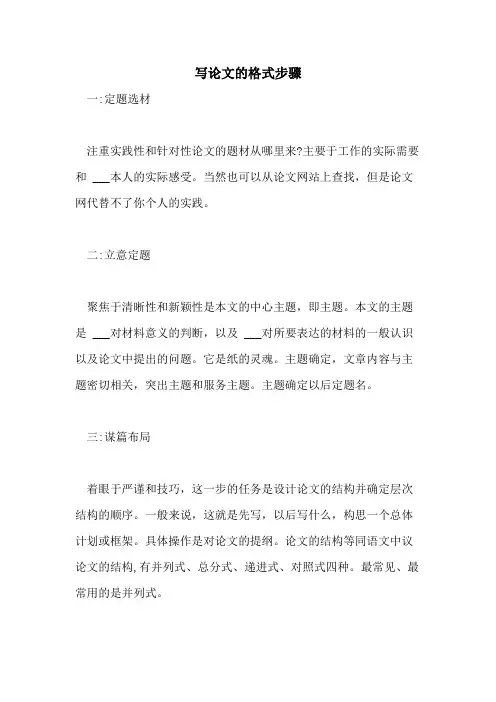 写论文的格式步骤

一:定题选材

注重实践性和针对性论文的题材从哪里来?主要于工作的实际需要和 ___本人的实际感受。当然也可以从论文网站上查找，但是论文网代替不了你个人的实践。

二:立意定题

聚焦于清晰性和新颖性是本文的中心主题，即主题。本文的主题是 ___对材料意义的判断，以及 ___对所要表达的材料的一般认识以及论文中提出的问题。它是纸的灵魂。主题确定，文章内容与主题密切相关，突出主题和服务主题。主题确定以后定题名。

三:谋篇布局

着眼于严谨和技巧，这一步的任务是设计论文的结构并确定层次结构的顺序。一般来说，这就是先写，以后写什么，构思一个总体计划或框架。具体操作是对论文的提纲。论文的结构等同语文中议论文的结构,有并列式、总分式、递进式、对照式四种。最常见、最常用的是并列式。